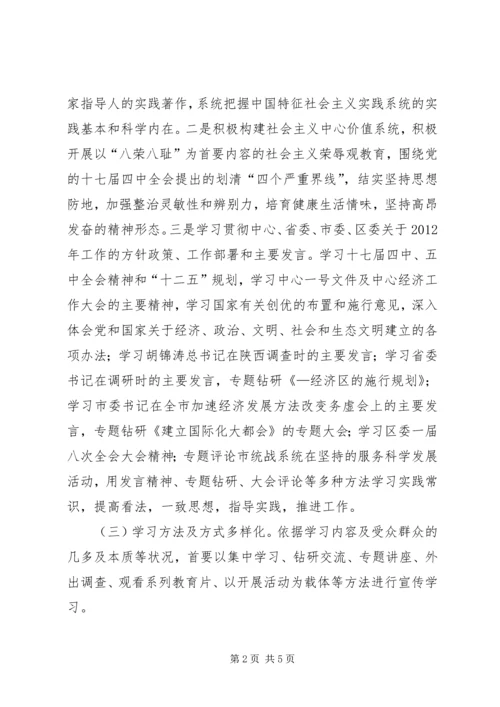 家指导人的实践著作，系统把握中国特征社会主义实践系统的实践基本和科学内在。二是积极构建社会主义中心价值系统，积极开展以“八荣八耻”为首要内容的社会主义荣辱观教育，围绕党的十七届四中全会提出的划清“四个严重界线”，结实坚持思想防地，加强整治灵敏性和辨别力，培育健康生活情味，坚持高昂发奋的精神形态。三是学习贯彻中心、省委、市委、区委关于2012年工作的方针政策、工作部署和主要发言。学习十七届四中、五中全会精神和“十二五”规划，学习中心一号文件及中心经济工作大会的主要精神，学习国家有关创优的布置和施行意见，深入体会党和国家关于经济、政治、文明、社会和生态文明建立的各项办法；学习胡锦涛总书记在陕西调查时的主要发言；学习省委书记在调研时的主要发言，专题钻研《—经济区的施行规划》；学习市委书记在全市加速经济发展方法改变务虚会上的主要发言，专题钻研《建立国际化大都会》的专题大会；学习区委一届八次全会大会精神；专题评论市统战系统在坚持的服务科学发展活动，用发言精神、专题钻研、大会评论等多种方法学习实践常识，提高看法，一致思想，指导实践，推进工作。

（三）学习方法及方式多样化。依据学习内容及受众群众的几多及本质等状况，首要以集中学习、钻研交流、专题讲座、外出调查、观看系列教育片、以开展活动为载体等方法进行宣传学习。

第2页 共5页